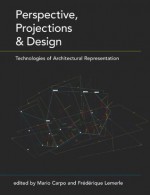 Perspective, Projections & Design

Technologies of Architectural Representation

edited by Mario Carpo and Frédérique Lemerle